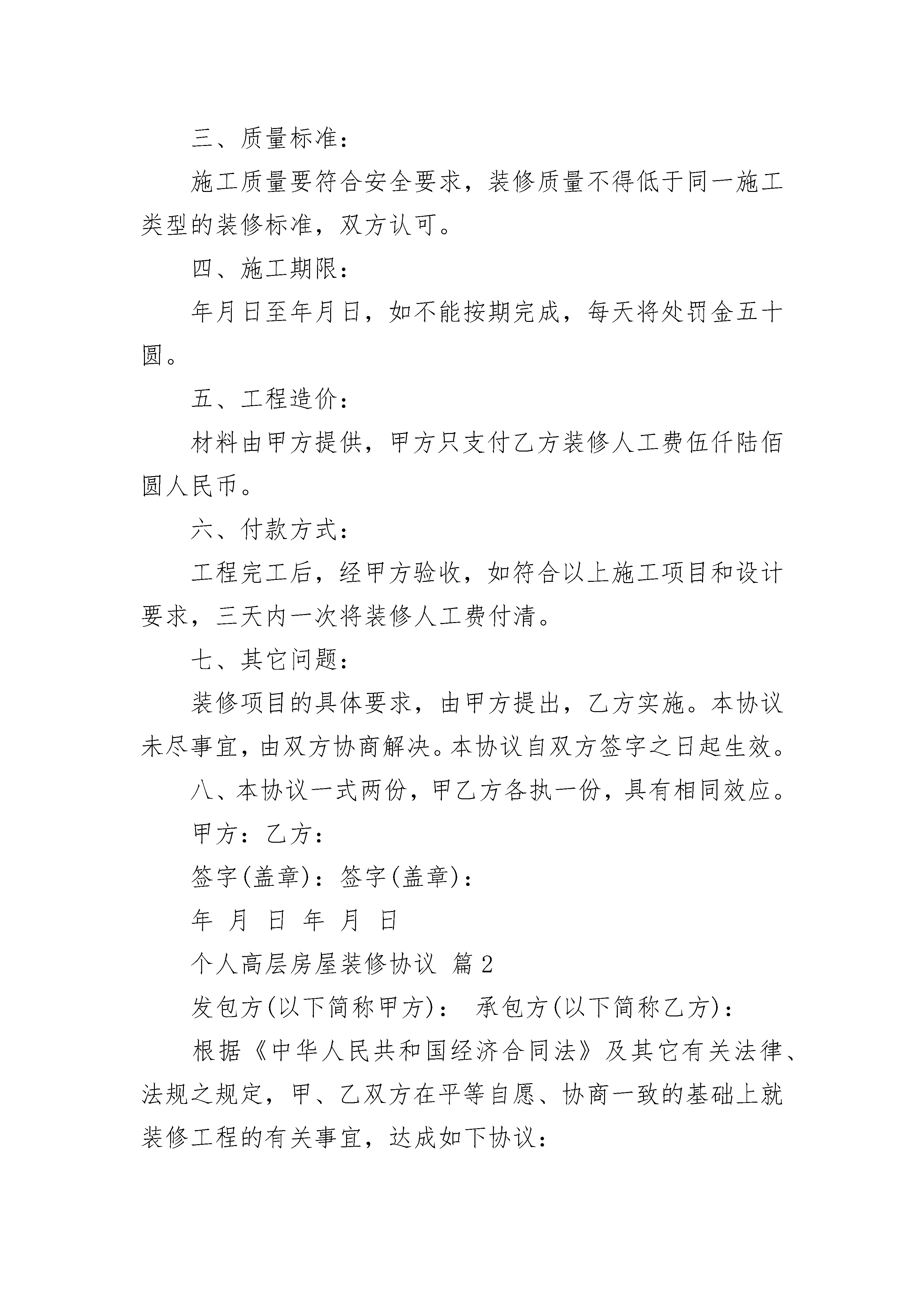 三、质量标准：

施工质量要符合安全要求，装修质量不得低于同一施工类型的装修标准，双方认可。

四、施工期限：

年月日至年月日，如不能按期完成，每天将处罚金五十圆。

五、工程造价：

材料由甲方提供，甲方只支付乙方装修人工费伍仟陆佰圆人民币。

六、付款方式：

工程完工后，经甲方验收，如符合以上施工项目和设计要求，三天内一次将装修人工费付清。

七、其它问题：

装修项目的具体要求，由甲方提出，乙方实施。本协议未尽事宜，由双方协商解决。本协议自双方签字之日起生效。

八、本协议一式两份，甲乙方各执一份，具有相同效应。

甲方：乙方：

签字(盖章)：签字(盖章)：

年 月 日 年 月 日

个人高层房屋装修协议 篇2

发包方(以下简称甲方)： 承包方(以下简称乙方)：

根据《中华人民共和国经济合同法》及其它有关法律、法规之规定，甲、乙双方在平等自愿、协商一致的基础上就装修工程的有关事宜，达成如下协议：